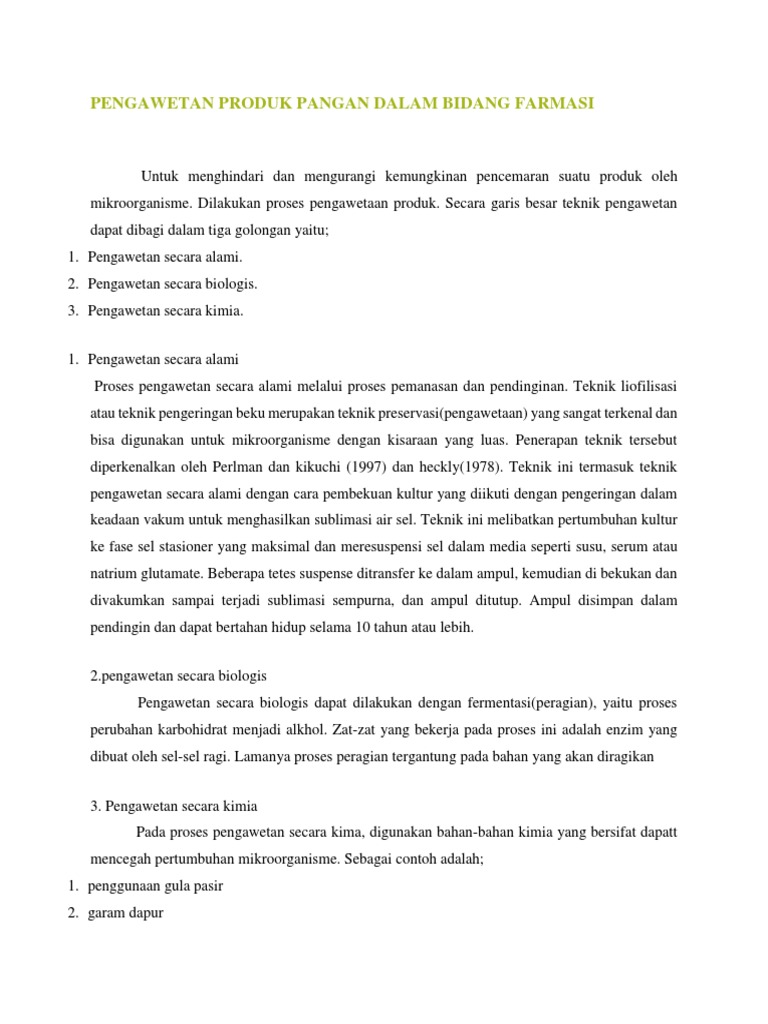 PENGAWETAN PRODUK PANGAN DALAM BIDANG FARMASI

Untuk menghindari dan mengurangi kemungkinan pencemaran suatu produk oleh mikroorganisme. Dilakukan proses pengawetaan produk. Secara garis besar teknik pengawetan dapat dibagi dalam tiga golongan yaitu;

1. Pengawetan secara alami.
2. Pengawetan secara biologis.
3. Pengawetan secara kimia.

1. Pengawetan secara alami

Proses pengawetan secara alami melalui proses pemanasan dan pendinginan. Teknik liofilisasi atau teknik pengeringan beku merupakan teknik preservasi(pengawetaan) yang sangat terkenal dan bisa digunakan untuk mikroorganisme dengan kisaraan yang luas. Penerapan teknik tersebut diperkenalkan oleh Perlman dan kikuchi (1997) dan heckly(1978). Teknik ini termasuk teknik pengawetan secara alami dengan cara pembekuan kultur yang diikuti dengan pengeringan dalam keadaan vakum untuk menghasilkan sublimasi air sel. Teknik ini melibatkan pertumbuhan kultur ke fase sel stasioner yang maksimal dan meresuspensi sel dalam media seperti susu, serum atau natrium glutamate. Beberapa tetes suspense ditransfer ke dalam ampul, kemudian di bekukan dan divakumkan sampai terjadi sublimasi sempurna, dan ampul ditutup. Ampul disimpan dalam pendingin dan dapat bertahan hidup selama 10 tahun atau lebih.

2.pengawetan secara biologis

Pengawetan secara biologis dapat dilakukan dengan fermentasi(peragian), yaitu proses perubahan karbohidrat menjadi alkhol. Zat-zat yang bekerja pada proses ini adalah enzim yang dibuat oleh sel-sel ragi. Lamanya proses peragian tergantung pada bahan yang akan diragikan

3. Pengawetan secara kimia

Pada proses pengawetan secara kima, digunakan bahan-bahan kimia yang bersifat dapatt mencegah pertumbuhan mikroorganisme. Sebagai contoh adalah;

1. penggunaan gula pasir
2. garam dapur